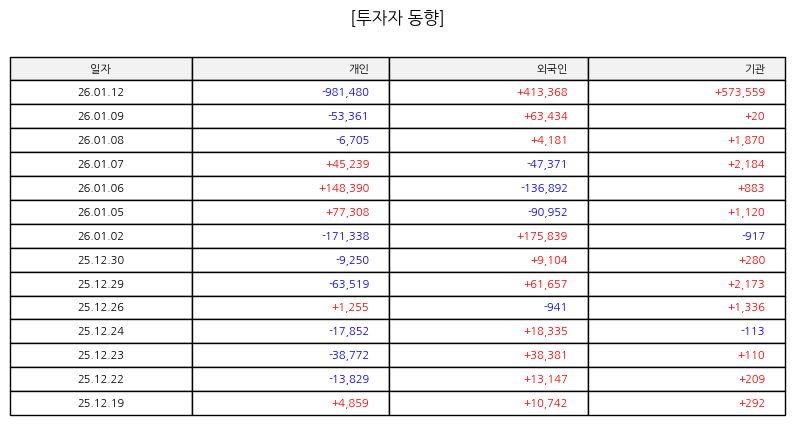 [투자자 동향]

| 일자 | 개인 | 외국인 | 기관 |
|---|---|---|---|
| 26.01.12 | -981,480 | +413,368 | +573,559 |
| 26.01.09 | -53,361 | +63,434 | +20 |
| 26.01.08 | -6,705 | +4,181 | +1,870 |
| 26.01.07 | +45,239 | -47,371 | +2,184 |
| 26.01.06 | +148,390 | -136,892 | +883 |
| 26.01.05 | +77,308 | -90,952 | +1,120 |
| 26.01.02 | -171,338 | +175,839 | -917 |
| 25.12.30 | -9,250 | +9,104 | +280 |
| 25.12.29 | -63,519 | +61,657 | +2,173 |
| 25.12.26 | +1,255 | -941 | +1,336 |
| 25.12.24 | -17,852 | +18,335 | -113 |
| 25.12.23 | -38,772 | +38,381 | +110 |
| 25.12.22 | -13,829 | +13,147 | +209 |
| 25.12.19 | +4,859 | +10,742 | +292 |